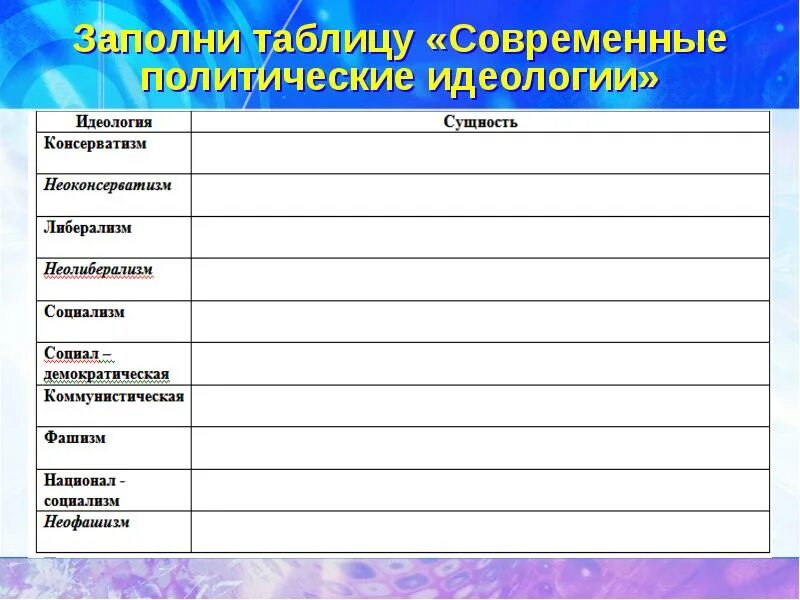 Заполни таблицу «Современные политические идеологии»

| Идеология | Сущность |
|---|---|
| Консерватизм | |
| Неоконсерватизм | |
| Либерализм | |
| Неолиберализм | |
| Социализм | |
| Социал – демократическая | |
| Коммунистическая | |
| Фашизм | |
| Национал - социализм | |
| Неофашизм | |